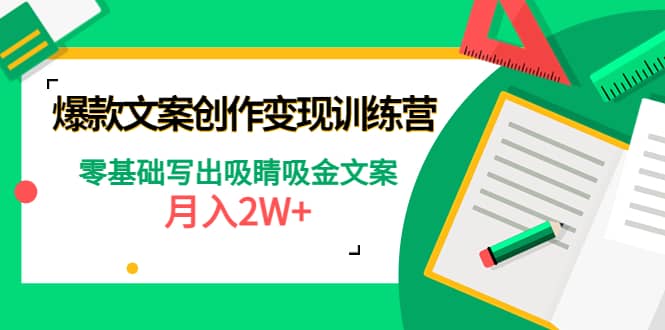 爆款文案创作变现训练营

零基础写出吸睛吸金文案

月入2W+